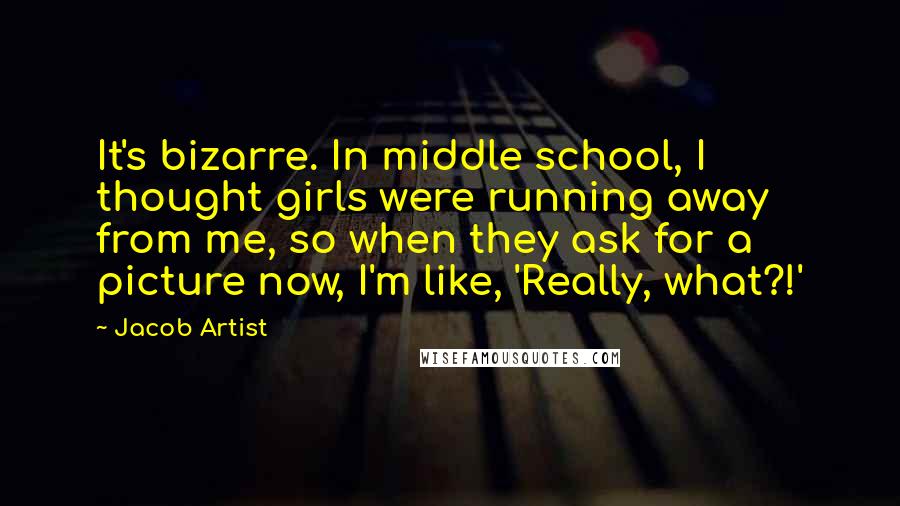 It's bizarre. In middle school, I thought girls were running away from me, so when they ask for a picture now, I'm like, 'Really, what?!'

~ Jacob Artist

WISEFAMOUSQUOTES.COM